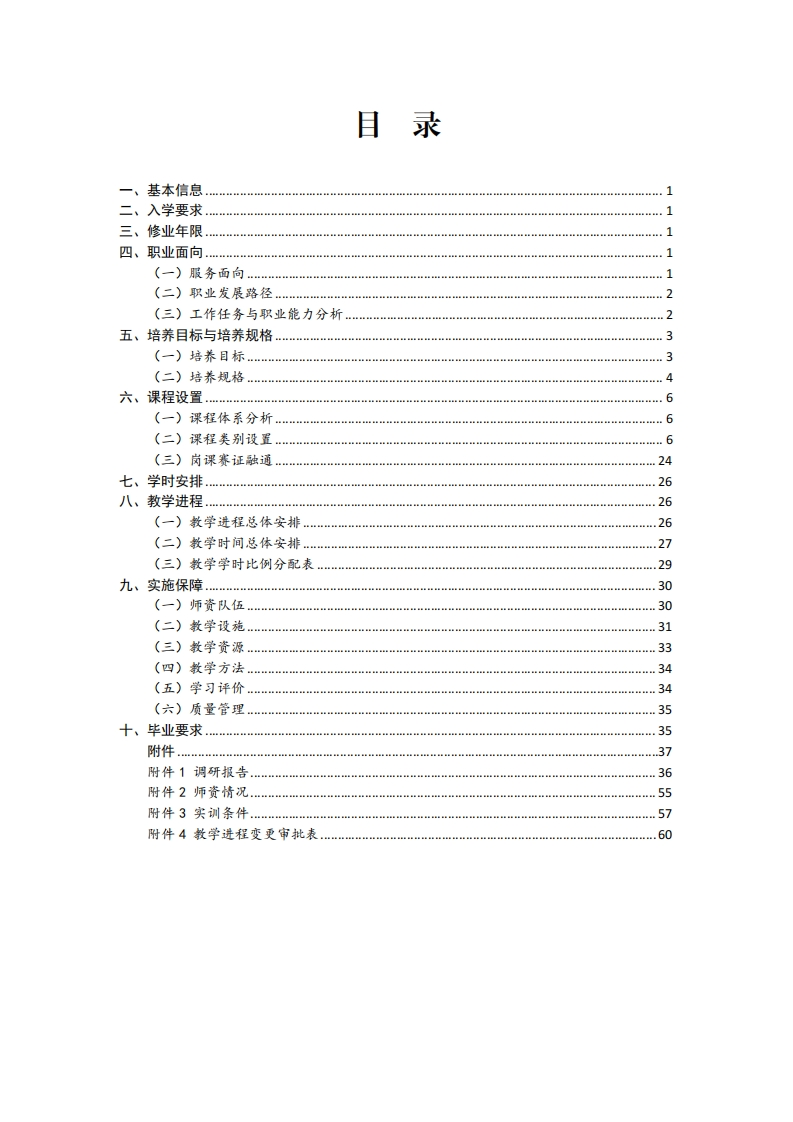 目 录

一、基本信息 ........ 1
二、入学要求 ........ 1
三、修业年限 ........ 1
四、职业面向 ........ 1
（一）服务面向 ........ 1
（二）职业发展路径 ........ 2
（三）工作任务与职业能力分析 ........ 2
五、培养目标与培养规格 ........ 3
（一）培养目标 ........ 3
（二）培养规格 ........ 4
六、课程设置 ........ 6
（一）课程体系分析 ........ 6
（二）课程类别设置 ........ 6
（三）岗课赛证融通 ........ 24
七、学时安排 ........ 26
八、教学进程 ........ 26
（一）教学进程总体安排 ........ 26
（二）教学时间总体安排 ........ 27
（三）教学学时比例分配表 ........ 29
九、实施保障 ........ 30
（一）师资队伍 ........ 30
（二）教学设施 ........ 31
（三）教学资源 ........ 33
（四）教学方法 ........ 34
（五）学习评价 ........ 34
（六）质量管理 ........ 35
十、毕业要求 ........ 35
附件 ........ 37
附件 1 调研报告 ........ 36
附件 2 师资情况 ........ 55
附件 3 实训条件 ........ 57
附件 4 教学进程变更审批表 ........ 60